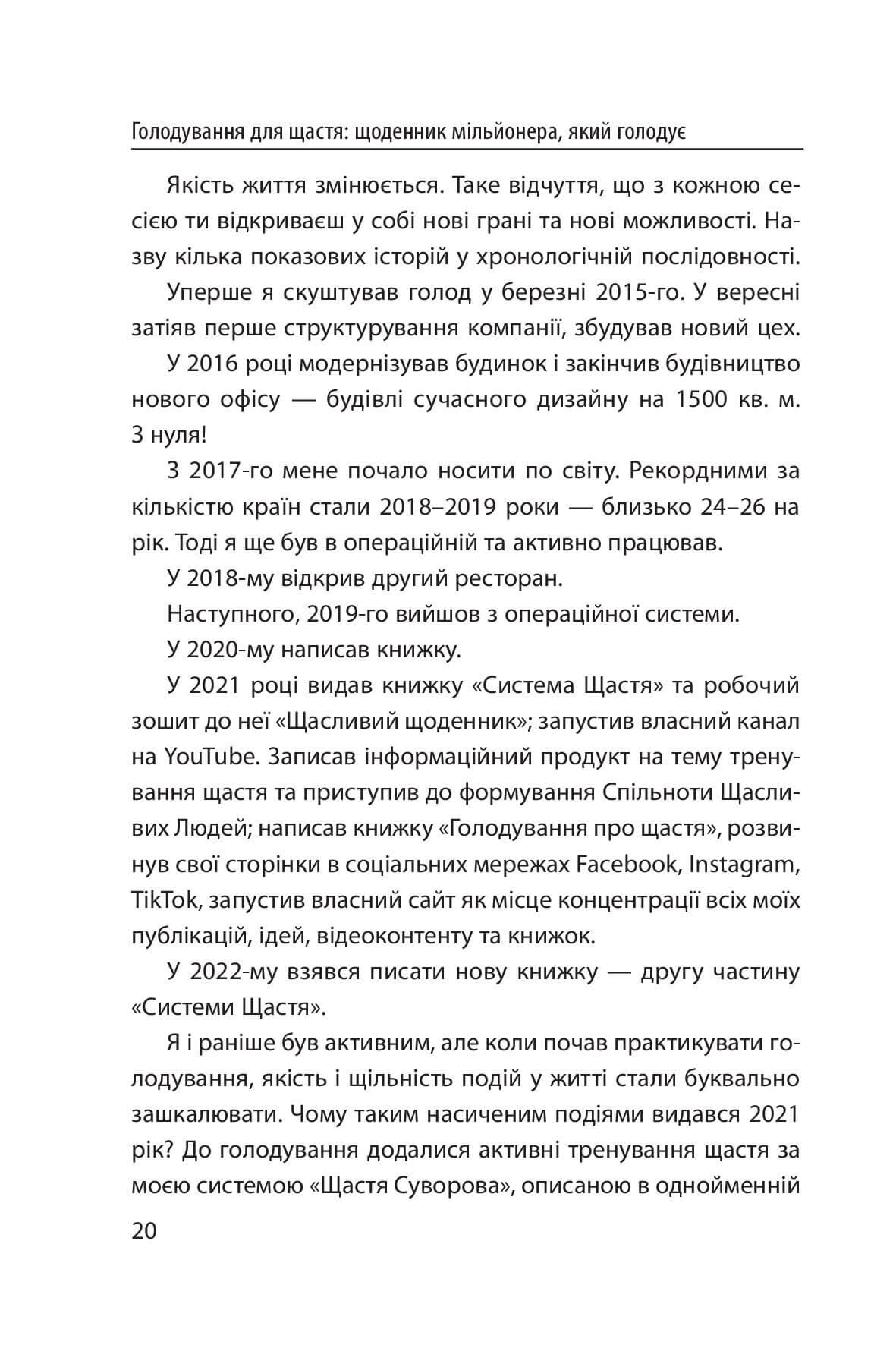 Голодування для щастя: щоденник мільйонера, який голодує

Якість життя змінюється. Таке відчуття, що з кожною сесією ти відкриваєш у собі нові грані та нові можливості. Назву кілька показових історій у хронологічній послідовності.

Уперше я скуштував голод у березні 2015-го. У вересні затіяв перше структурування компанії, збудував новий цех.

У 2016 році модернізував будинок і закінчив будівництво нового офісу — будівлі сучасного дизайну на 1500 кв. м. З нуля!

З 2017-го мене почало носити по світу. Рекордними за кількістю країн стали 2018–2019 роки — близько 24–26 на рік. Тоді я ще був в операційній та активно працював.

У 2018-му відкрив другий ресторан.

Наступного, 2019-го вийшов з операційної системи.

У 2020-му написав книжку.

У 2021 році видав книжку «Система Щастя» та робочий зошит до неї «Щасливий щоденник»; запустив власний канал на YouTube. Записав інформаційний продукт на тему тренування щастя та приступив до формування Спільноти Щасливих Людей; написав книжку «Голодування про щастя», розвинув свої сторінки в соціальних мережах Facebook, Instagram, TikTok, запустив власний сайт як місце концентрації всіх моїх публікацій, ідей, відеоконтенту та книжок.

У 2022-му взявся писати нову книжку — другу частину «Системи Щастя».

Я і раніше був активним, але коли почав практикувати голодування, якість і щільність подій у житті стали буквально зашкалювати. Чому таким насиченим подіями видався 2021 рік? До голодування додалися активні тренування щастя за моєю системою «Щастя Суворова», описаною в однойменній

20